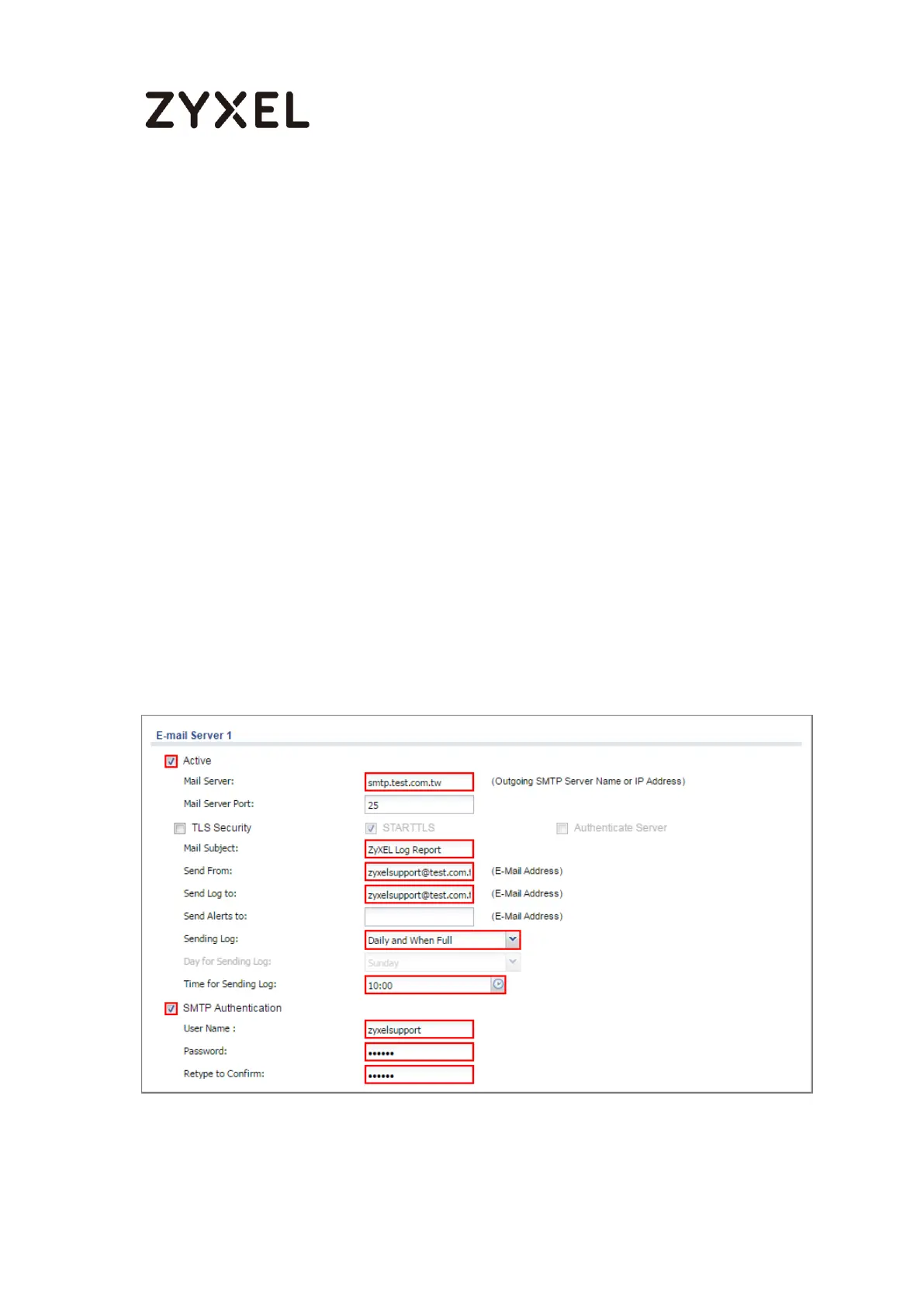 ZYXEL

E-mail Server 1

☑ Active

Mail Server: smtp.test.com.tw (Outgoing SMTP Server Name or IP Address)

Mail Server Port: 25

☐ TLS Security ☑ STARTTLS ☐ Authenticate Server

Mail Subject: ZyXEL Log Report

Send From: zyxelsupport@test.com.t (E-Mail Address)

Send Log to: zyxelsupport@test.com.t (E-Mail Address)

Send Alerts to: (E-Mail Address)

Sending Log: Daily and When Full

Day for Sending Log: Sunday

Time for Sending Log: 10:00

☑ SMTP Authentication

User Name : zyxelsupport

Password: ••••••

Retype to Confirm: ••••••